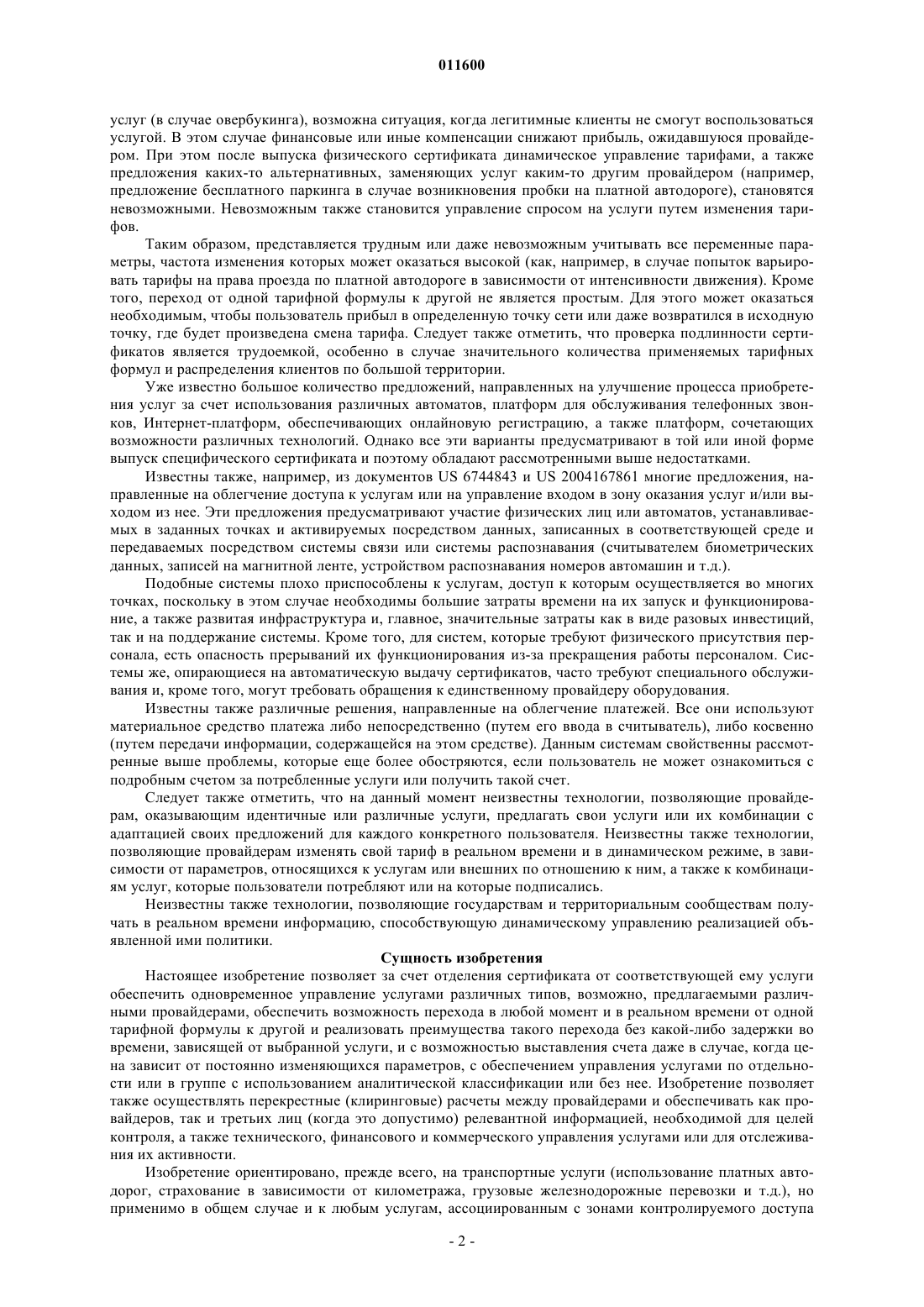 011600

услуг (в случае овербукинга), возможна ситуация, когда легитимные клиенты не смогут воспользоваться услугой. В этом случае финансовые или иные компенсации снижают прибыль, ожидавшуюся провайдером. При этом после выпуска физического сертификата динамическое управление тарифами, а также предложения каких-то альтернативных, заменяющих услуг каким-то другим провайдером (например, предложение бесплатного паркинга в случае возникновения пробки на платной автодороге), становятся невозможными. Невозможным также становится управление спросом на услуги путем изменения тарифов.

Таким образом, представляется трудным или даже невозможным учитывать все переменные параметры, частота изменения которых может оказаться высокой (как, например, в случае попыток варьировать тарифы на права проезда по платной автодороге в зависимости от интенсивности движения). Кроме того, переход от одной тарифной формулы к другой не является простым. Для этого может оказаться необходимым, чтобы пользователь прибыл в определенную точку сети или даже возвратился в исходную точку, где будет произведена смена тарифа. Следует также отметить, что проверка подлинности сертификатов является трудоемкой, особенно в случае значительного количества применяемых тарифных формул и распределения клиентов по большой территории.

Уже известно большое количество предложений, направленных на улучшение процесса приобретения услуг за счет использования различных автоматов, платформ для обслуживания телефонных звонков, Интернет-платформ, обеспечивающих онлайновую регистрацию, а также платформ, сочетающих возможности различных технологий. Однако все эти варианты предусматривают в той или иной форме выпуск специфического сертификата и поэтому обладают рассмотренными выше недостатками.

Известны также, например, из документов US 6744843 и US 2004167861 многие предложения, направленные на облегчение доступа к услугам или на управление входом в зону оказания услуг и/или выходом из нее. Эти предложения предусматривают участие физических лиц или автоматов, устанавливаемых в заданных точках и активируемых посредством данных, записанных в соответствующей среде и передаваемых посредством системы связи или системы распознавания (считывателем биометрических данных, записей на магнитной ленте, устройством распознавания номеров автомашин и т.д.).

Подобные системы плохо приспособлены к услугам, доступ к которым осуществляется во многих точках, поскольку в этом случае необходимы большие затраты времени на их запуск и функционирование, а также развитая инфраструктура и, главное, значительные затраты как в виде разовых инвестиций, так и на поддержание системы. Кроме того, для систем, которые требуют физического присутствия персонала, есть опасность прерываний их функционирования из-за прекращения работы персоналом. Системы же, опирающиеся на автоматическую выдачу сертификатов, часто требуют специального обслуживания и, кроме того, могут требовать обращения к единственному провайдеру оборудования.

Известны также различные решения, направленные на облегчение платежей. Все они используют материальное средство платежа либо непосредственно (путем его ввода в считыватель), либо косвенно (путем передачи информации, содержащейся на этом средстве). Данным системам свойственны рассмотренные выше проблемы, которые еще более обостряются, если пользователь не может ознакомиться с подробным счетом за потребленные услуги или получить такой счет.

Следует также отметить, что на данный момент неизвестны технологии, позволяющие провайдерам, оказывающим идентичные или различные услуги, предлагать свои услуги или их комбинации с адаптацией своих предложений для каждого конкретного пользователя. Неизвестны также технологии, позволяющие провайдерам изменять свой тариф в реальном времени и в динамическом режиме, в зависимости от параметров, относящихся к услугам или внешних по отношению к ним, а также к комбинациям услуг, которые пользователи потребляют или на которые подписались.

Неизвестны также технологии, позволяющие государствам и территориальным сообществам получать в реальном времени информацию, способствующую динамическому управлению реализацией объявленной ими политики.

Сущность изобретения

Настоящее изобретение позволяет за счет отделения сертификата от соответствующей ему услуги обеспечить одновременное управление услугами различных типов, возможно, предлагаемыми различными провайдерами, обеспечить возможность перехода в любой момент и в реальном времени от одной тарифной формулы к другой и реализовать преимущества такого перехода без какой-либо задержки во времени, зависящей от выбранной услуги, и с возможностью выставления счета даже в случае, когда цена зависит от постоянно изменяющихся параметров, с обеспечением управления услугами по отдельности или в группе с использованием аналитической классификации или без нее. Изобретение позволяет также осуществлять перекрестные (клиринговые) расчеты между провайдерами и обеспечивать как провайдеров, так и третьих лиц (когда это допустимо) релевантной информацией, необходимой для целей контроля, а также технического, финансового и коммерческого управления услугами или для отслеживания их активности.

Изобретение ориентировано, прежде всего, на транспортные услуги (использование платных автодорог, страхование в зависимости от километража, грузовые железнодорожные перевозки и т.д.), но применимо в общем случае и к любым услугам, ассоциированным с зонами контролируемого доступа

- 2 -